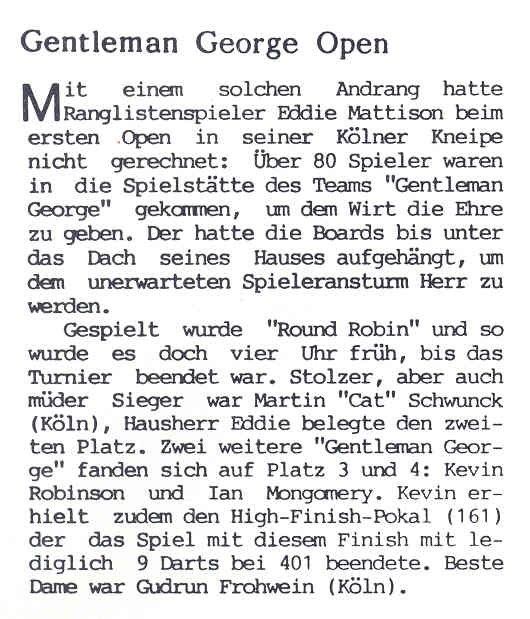 Gentleman George Open

Mit einem solchen Andrang hatte Ranglistenspieler Eddie Mattison beim ersten Open in seiner Kölner Kneipe nicht gerechnet: Über 80 Spieler waren in die Spielstätte des Teams "Gentleman George" gekommen, um dem Wirt die Ehre zu geben. Der hatte die Boards bis unter das Dach seines Hauses aufgehängt, um dem unerwarteten Spieleransturm Herr zu werden.

Gespielt wurde "Round Robin" und so wurde es doch vier Uhr früh, bis das Turnier beendet war. Stolzer, aber auch müder Sieger war Martin "Cat" Schwunck (Köln), Hausherr Eddie belegte den zweiten Platz. Zwei weitere "Gentleman George" fanden sich auf Platz 3 und 4: Kevin Robinson und Ian Mongomery. Kevin erhielt zudem den High-Finish-Pokal (161) der das Spiel mit diesem Finish mit lediglich 9 Darts bei 401 beendete. Beste Dame war Gudrun Frohwein (Köln).